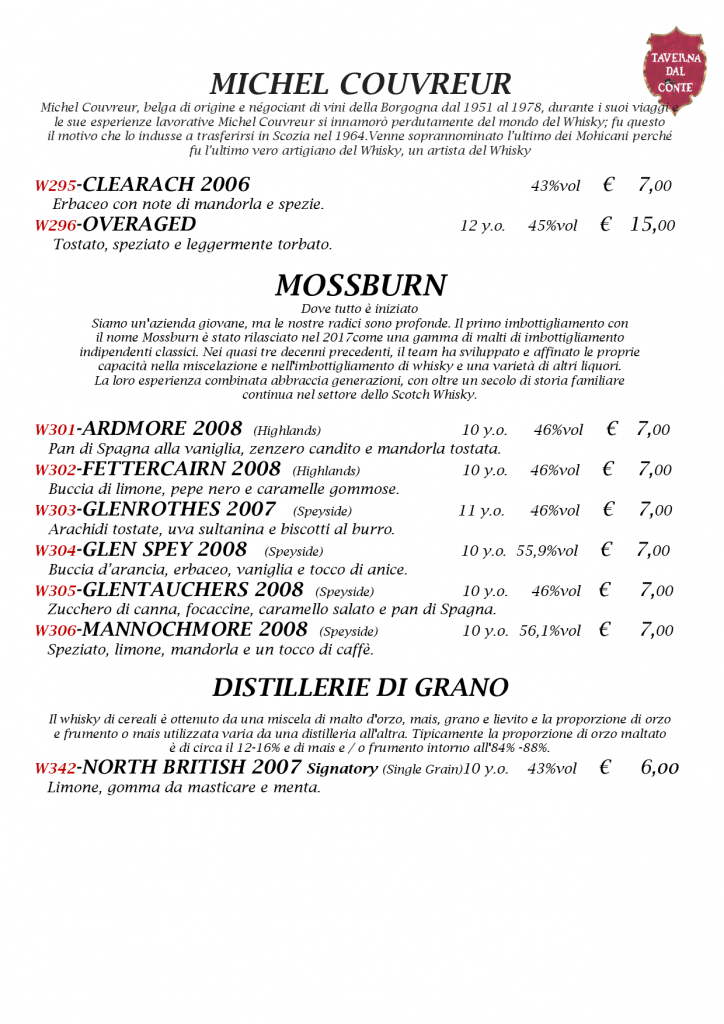 TAVERNA DAL CONTE

MICHEL COUVREUR

Michel Couvreur, belga di origine e négociant di vini della Borgogna dal 1951 al 1978, durante i suoi viaggi e le sue esperienze lavorative Michel Couvreur si innamorò perdutamente del mondo del Whisky; fu questo il motivo che lo indusse a trasferirsi in Scozia nel 1964.Venne soprannominato l'ultimo dei Mohicani perché fu l'ultimo vero artigiano del Whisky, un artista del Whisky

W295-CLEARACH 2006 43%vol € 7,00
Erbaceo con note di mandorla e spezie.

W296-OVERAGED 12 y.o. 45%vol € 15,00
Tostato, speziato e leggermente torbato.

MOSSBURN

Dove tutto è iniziato
Siamo un'azienda giovane, ma le nostre radici sono profonde. Il primo imbottigliamento con il nome Mossburn è stato rilasciato nel 2017come una gamma di malti di imbottigliamento indipendenti classici. Nei quasi tre decenni precedenti, il team ha sviluppato e affinato le proprie capacità nella miscelazione e nell'imbottigliamento di whisky e una varietà di altri liquori. La loro esperienza combinata abbraccia generazioni, con oltre un secolo di storia familiare continua nel settore dello Scotch Whisky.

W301-ARDMORE 2008 (Highlands) 10 y.o. 46%vol € 7,00
Pan di Spagna alla vaniglia, zenzero candito e mandorla tostata.

W302-FETTERCAIRN 2008 (Highlands) 10 y.o. 46%vol € 7,00
Buccia di limone, pepe nero e caramelle gommose.

W303-GLENROTHES 2007 (Speyside) 11 y.o. 46%vol € 7,00
Arachidi tostate, uva sultanina e biscotti al burro.

W304-GLEN SPEY 2008 (Speyside) 10 y.o. 55,9%vol € 7,00
Buccia d'arancia, erbaceo, vaniglia e tocco di anice.

W305-GLENTAUCHERS 2008 (Speyside) 10 y.o. 46%vol € 7,00
Zucchero di canna, focaccine, caramello salato e pan di Spagna.

W306-MANNOCHMORE 2008 (Speyside) 10 y.o. 56,1%vol € 7,00
Speziato, limone, mandorla e un tocco di caffè.

DISTILLERIE DI GRANO

Il whisky di cereali è ottenuto da una miscela di malto d'orzo, mais, grano e lievito e la proporzione di orzo e frumento o mais utilizzata varia da una distilleria all'altra. Tipicamente la proporzione di orzo maltato è di circa il 12-16% e di mais e / o frumento intorno all'84% -88%.

W342-NORTH BRITISH 2007 Signatory (Single Grain)10 y.o. 43%vol € 6,00
Limone, gomma da masticare e menta.